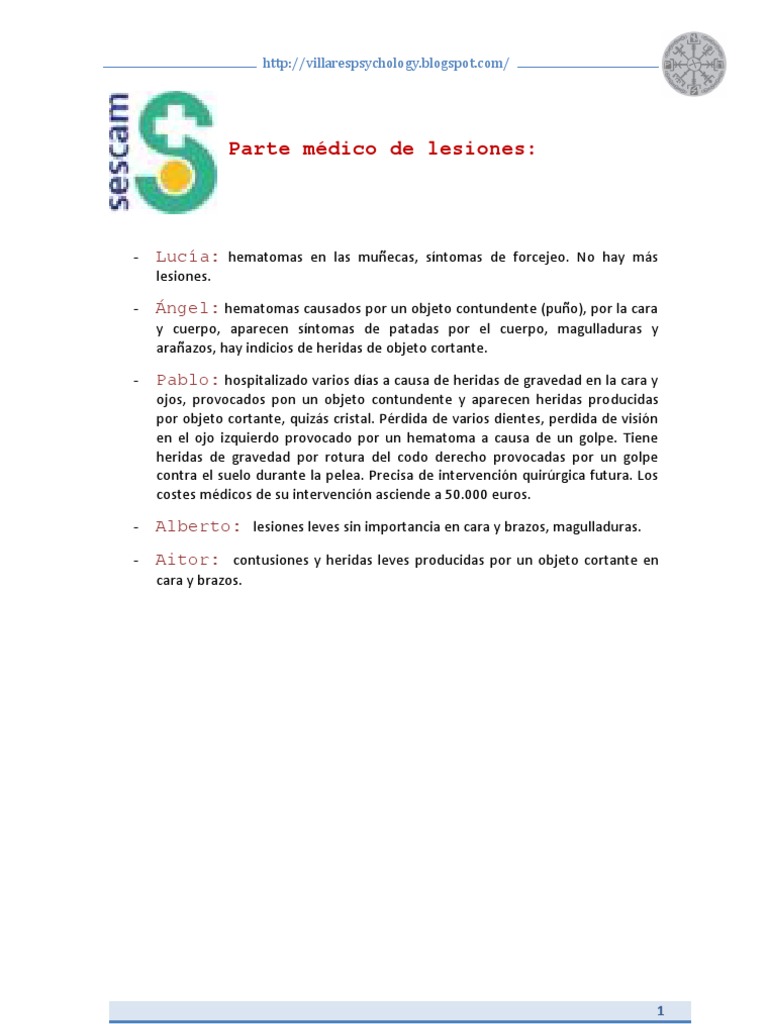 http://villarespsychology.blogspot.com/

sescam

Parte médico de lesiones:

- Lucía: hematomas en las muñecas, síntomas de forcejeo. No hay más lesiones.

- Ángel: hematomas causados por un objeto contundente (puño), por la cara y cuerpo, aparecen síntomas de patadas por el cuerpo, magulladuras y arañazos, hay indicios de heridas de objeto cortante.

- Pablo: hospitalizado varios días a causa de heridas de gravedad en la cara y ojos, provocados pon un objeto contundente y aparecen heridas producidas por objeto cortante, quizás cristal. Pérdida de varios dientes, perdida de visión en el ojo izquierdo provocado por un hematoma a causa de un golpe. Tiene heridas de gravedad por rotura del codo derecho provocadas por un golpe contra el suelo durante la pelea. Precisa de intervención quirúrgica futura. Los costes médicos de su intervención asciende a 50.000 euros.

- Alberto: lesiones leves sin importancia en cara y brazos, magulladuras.

- Aitor: contusiones y heridas leves producidas por un objeto cortante en cara y brazos.

1